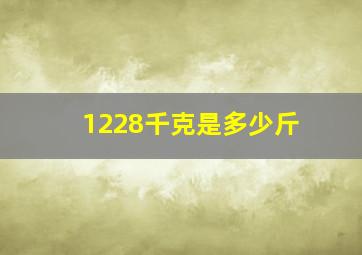 1228千克是多少斤